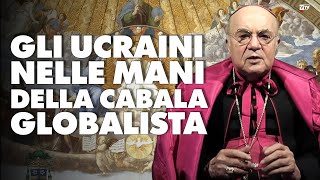 GLI UCRAINI NELLE MANI DELLA CABALA GLOBALISTA